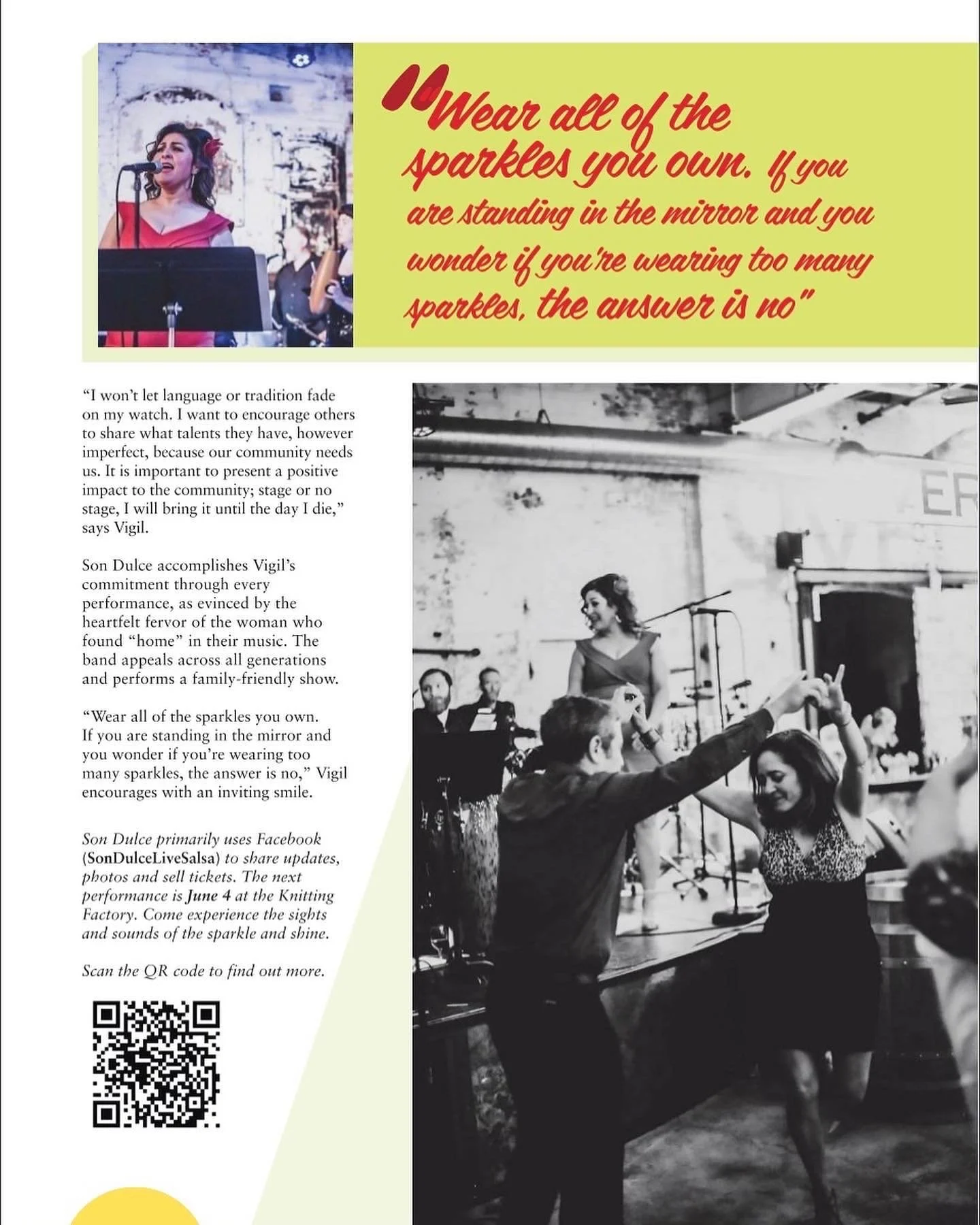 "Wear all of the sparkles you own. If you are standing in the mirror and you wonder if you're wearing too many sparkles, the answer is no"

"I won't let language or tradition fade on my watch. I want to encourage others to share what talents they have, however imperfect, because our community needs us. It is important to present a positive impact to the community; stage or no stage, I will bring it until the day I die," says Vigil.

Son Dulce accomplishes Vigil's commitment through every performance, as evinced by the heartfelt fervor of the woman who found "home" in their music. The band appeals across all generations and performs a family-friendly show.

"Wear all of the sparkles you own. If you are standing in the mirror and you wonder if you're wearing too many sparkles, the answer is no," Vigil encourages with an inviting smile.

Son Dulce primarily uses Facebook (SonDulceLiveSalsa) to share updates, photos and sell tickets. The next performance is June 4 at the Knitting Factory. Come experience the sights and sounds of the sparkle and shine.

Scan the QR code to find out more.

ER